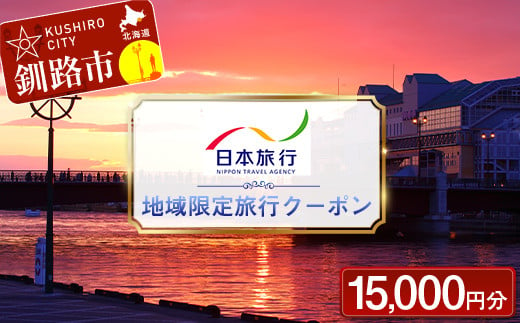 KUSHIRO CITY
北海道
釧路市

日本旅行
NIPPON TRAVEL AGENCY

地域限定旅行クーポン

15,000円分